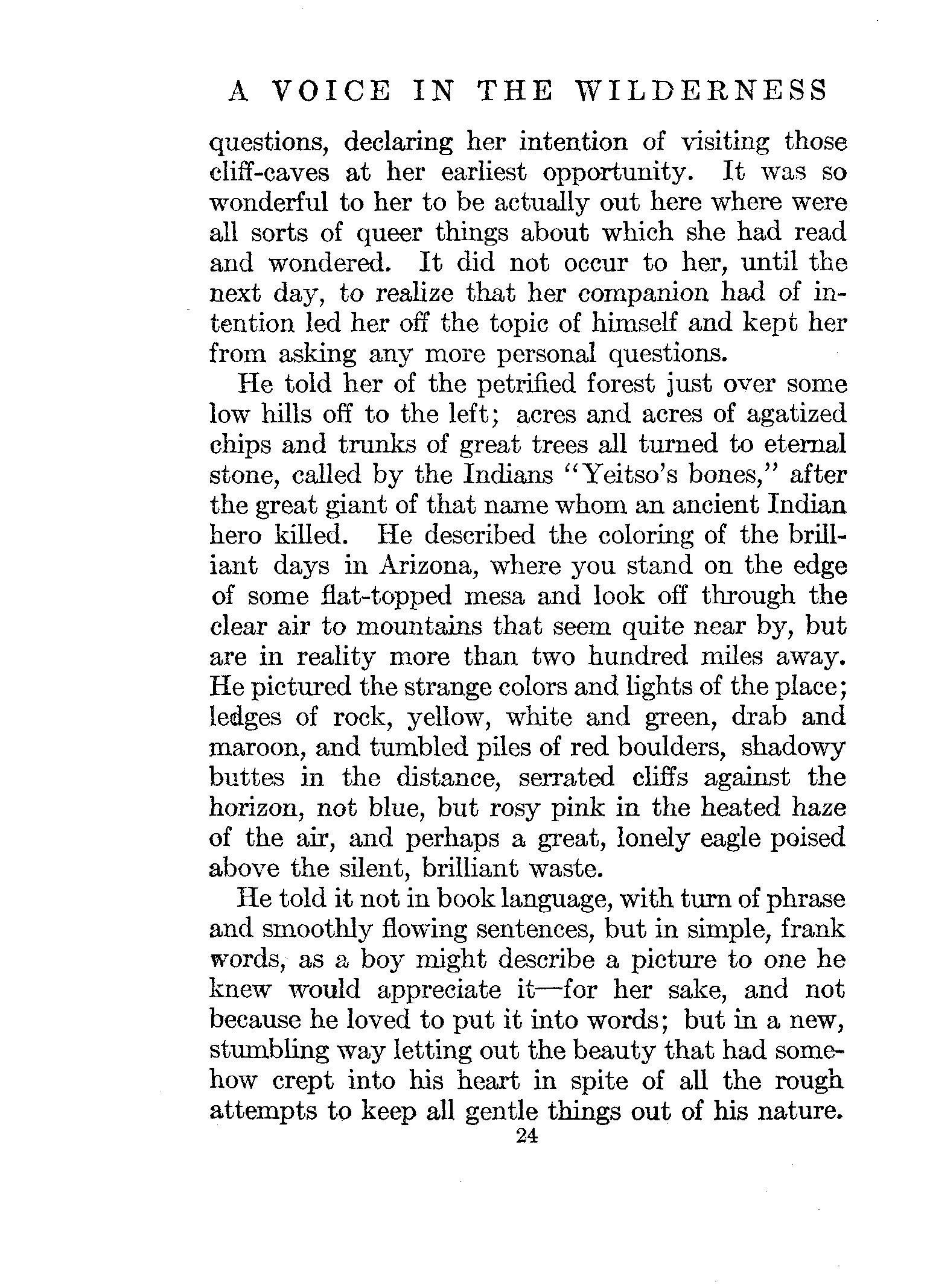 A VOICE IN THE WILDERNESS

questions, declaring her intention of visiting those cliff-caves at her earliest opportunity. It was so wonderful to her to be actually out here where were all sorts of queer things about which she had read and wondered. It did not occur to her, until the next day, to realize that her companion had of intention led her off the topic of himself and kept her from asking any more personal questions.

He told her of the petrified forest just over some low hills off to the left; acres and acres of agatized chips and trunks of great trees all turned to eternal stone, called by the Indians "Yeitso's bones," after the great giant of that name whom an ancient Indian hero killed. He described the coloring of the brilliant days in Arizona, where you stand on the edge of some flat-topped mesa and look off through the clear air to mountains that seem quite near by, but are in reality more than two hundred miles away. He pictured the strange colors and lights of the place; ledges of rock, yellow, white and green, drab and maroon, and tumbled piles of red boulders, shadowy buttes in the distance, serrated cliffs against the horizon, not blue, but rosy pink in the heated haze of the air, and perhaps a great, lonely eagle poised above the silent, brilliant waste.

He told it not in book language, with turn of phrase and smoothly flowing sentences, but in simple, frank words, as a boy might describe a picture to one he knew would appreciate it—for her sake, and not because he loved to put it into words; but in a new, stumbling way letting out the beauty that had somehow crept into his heart in spite of all the rough attempts to keep all gentle things out of his nature.

24